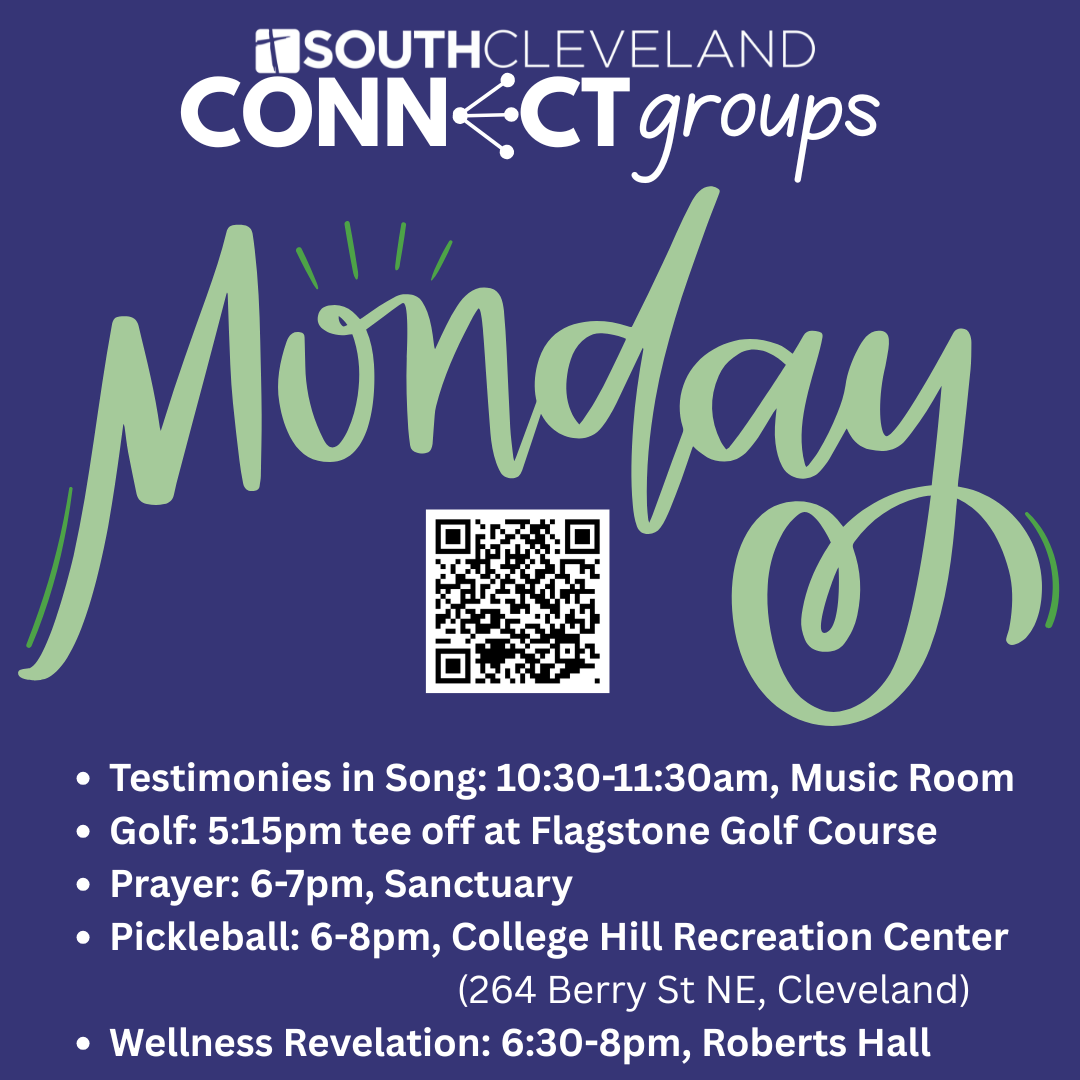 SOUTHCLEVELAND
CONNECT groups

Monday

• Testimonies in Song: 10:30-11:30am, Music Room
• Golf: 5:15pm tee off at Flagstone Golf Course
• Prayer: 6-7pm, Sanctuary
• Pickleball: 6-8pm, College Hill Recreation Center (264 Berry St NE, Cleveland)
• Wellness Revelation: 6:30-8pm, Roberts Hall